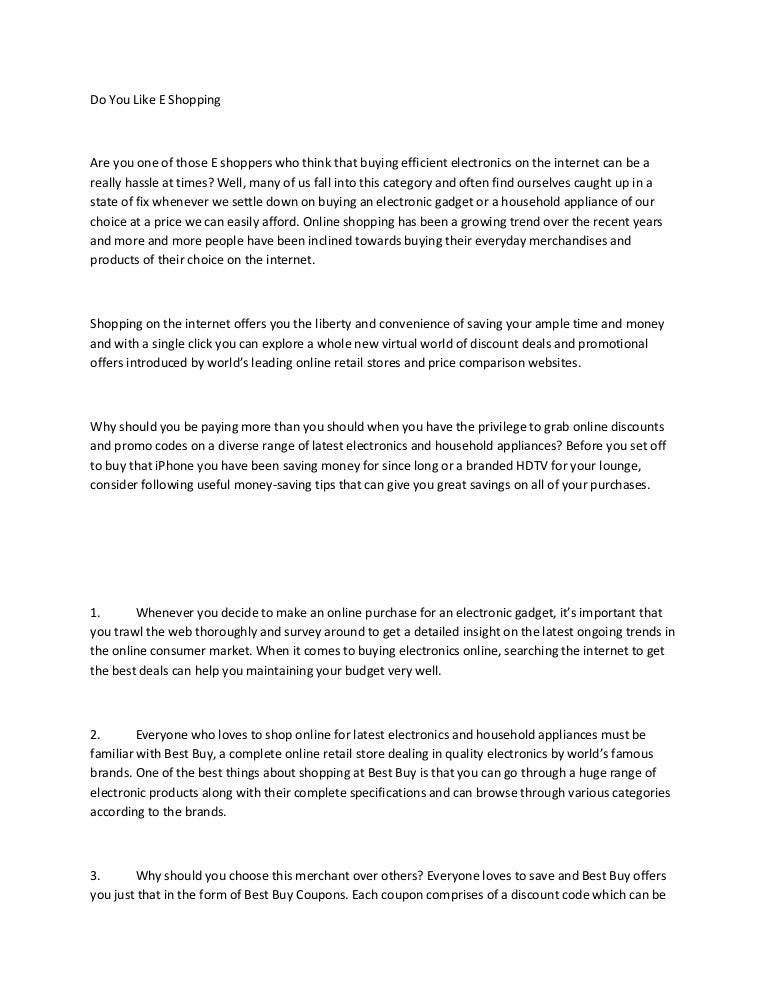 Do You Like E Shopping

Are you one of those E shoppers who think that buying efficient electronics on the internet can be a really hassle at times? Well, many of us fall into this category and often find ourselves caught up in a state of fix whenever we settle down on buying an electronic gadget or a household appliance of our choice at a price we can easily afford. Online shopping has been a growing trend over the recent years and more and more people have been inclined towards buying their everyday merchandises and products of their choice on the internet.

Shopping on the internet offers you the liberty and convenience of saving your ample time and money and with a single click you can explore a whole new virtual world of discount deals and promotional offers introduced by world's leading online retail stores and price comparison websites.

Why should you be paying more than you should when you have the privilege to grab online discounts and promo codes on a diverse range of latest electronics and household appliances? Before you set off to buy that iPhone you have been saving money for since long or a branded HDTV for your lounge, consider following useful money-saving tips that can give you great savings on all of your purchases.

1. Whenever you decide to make an online purchase for an electronic gadget, it's important that you trawl the web thoroughly and survey around to get a detailed insight on the latest ongoing trends in the online consumer market. When it comes to buying electronics online, searching the internet to get the best deals can help you maintaining your budget very well.

2. Everyone who loves to shop online for latest electronics and household appliances must be familiar with Best Buy, a complete online retail store dealing in quality electronics by world's famous brands. One of the best things about shopping at Best Buy is that you can go through a huge range of electronic products along with their complete specifications and can browse through various categories according to the brands.

3. Why should you choose this merchant over others? Everyone loves to save and Best Buy offers you just that in the form of Best Buy Coupons. Each coupon comprises of a discount code which can be